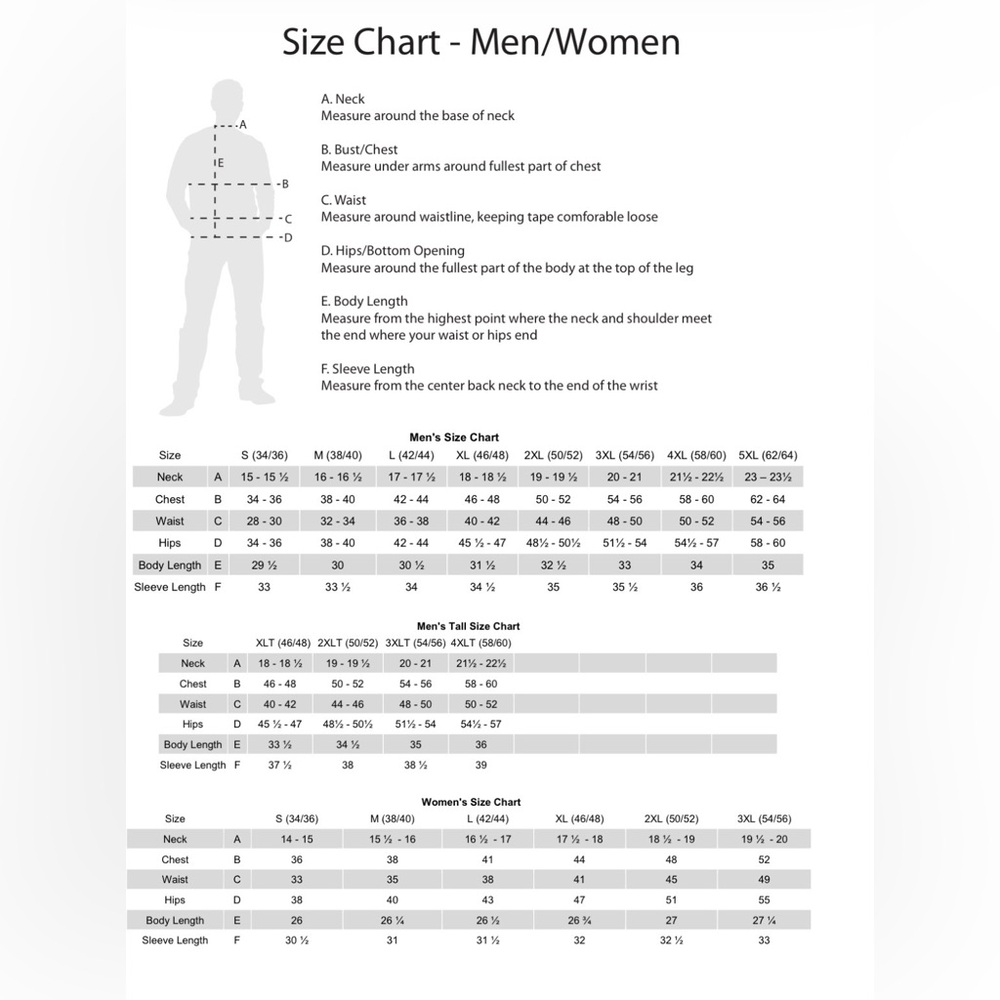 Size Chart - Men/Women

A
E
B
C
D

A. Neck
Measure around the base of neck

B. Bust/Chest
Measure under arms around fullest part of chest

C. Waist
Measure around waistline, keeping tape comforable loose

D. Hips/Bottom Opening
Measure around the fullest part of the body at the top of the leg

E. Body Length
Measure from the highest point where the neck and shoulder meet the end where your waist or hips end

F. Sleeve Length
Measure from the center back neck to the end of the wrist

Men's Size Chart

| Size | | S (34/36) | M (38/40) | L (42/44) | XL (46/48) | 2XL (50/52) | 3XL (54/56) | 4XL (58/60) | 5XL (62/64) |
|---|---|---|---|---|---|---|---|---|---|
| Neck | A | 15 - 15 ½ | 16 - 16 ½ | 17 - 17 ½ | 18 - 18 ½ | 19 - 19 ½ | 20 - 21 | 21½ - 22½ | 23 – 23½ |
| Chest | B | 34 - 36 | 38 - 40 | 42 - 44 | 46 - 48 | 50 - 52 | 54 - 56 | 58 - 60 | 62 - 64 |
| Waist | C | 28 - 30 | 32 - 34 | 36 - 38 | 40 - 42 | 44 - 46 | 48 - 50 | 50 - 52 | 54 - 56 |
| Hips | D | 34 - 36 | 38 - 40 | 42 - 44 | 45 ½ - 47 | 48½ - 50½ | 51½ - 54 | 54½ - 57 | 58 - 60 |
| Body Length | E | 29 ½ | 30 | 30 ½ | 31 ½ | 32 ½ | 33 | 34 | 35 |
| Sleeve Length | F | 33 | 33 ½ | 34 | 34 ½ | 35 | 35 ½ | 36 | 36 ½ |

Men's Tall Size Chart

| Size | | XLT (46/48) | 2XLT (50/52) | 3XLT (54/56) | 4XLT (58/60) |
|---|---|---|---|---|---|
| Neck | A | 18 - 18 ½ | 19 - 19 ½ | 20 - 21 | 21½ - 22½ |
| Chest | B | 46 - 48 | 50 - 52 | 54 - 56 | 58 - 60 |
| Waist | C | 40 - 42 | 44 - 46 | 48 - 50 | 50 - 52 |
| Hips | D | 45 ½ - 47 | 48½ - 50½ | 51½ - 54 | 54½ - 57 |
| Body Length | E | 33 ½ | 34 ½ | 35 | 36 |
| Sleeve Length | F | 37 ½ | 38 | 38 ½ | 39 |

Women's Size Chart

| Size | | S (34/36) | M (38/40) | L (42/44) | XL (46/48) | 2XL (50/52) | 3XL (54/56) |
|---|---|---|---|---|---|---|---|
| Neck | A | 14 - 15 | 15 ½ - 16 | 16 ½ - 17 | 17 ½ - 18 | 18 ½ - 19 | 19 ½ - 20 |
| Chest | B | 36 | 38 | 41 | 44 | 48 | 52 |
| Waist | C | 33 | 35 | 38 | 41 | 45 | 49 |
| Hips | D | 38 | 40 | 43 | 47 | 51 | 55 |
| Body Length | E | 26 | 26 ¼ | 26 ½ | 26 ¾ | 27 | 27 ¼ |
| Sleeve Length | F | 30 ½ | 31 | 31 ½ | 32 | 32 ½ | 33 |